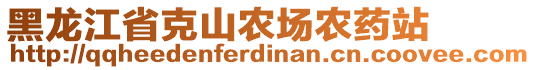 黑龙江省克山农场农药站
http://qqheedenferdinan.cn.coovee.com